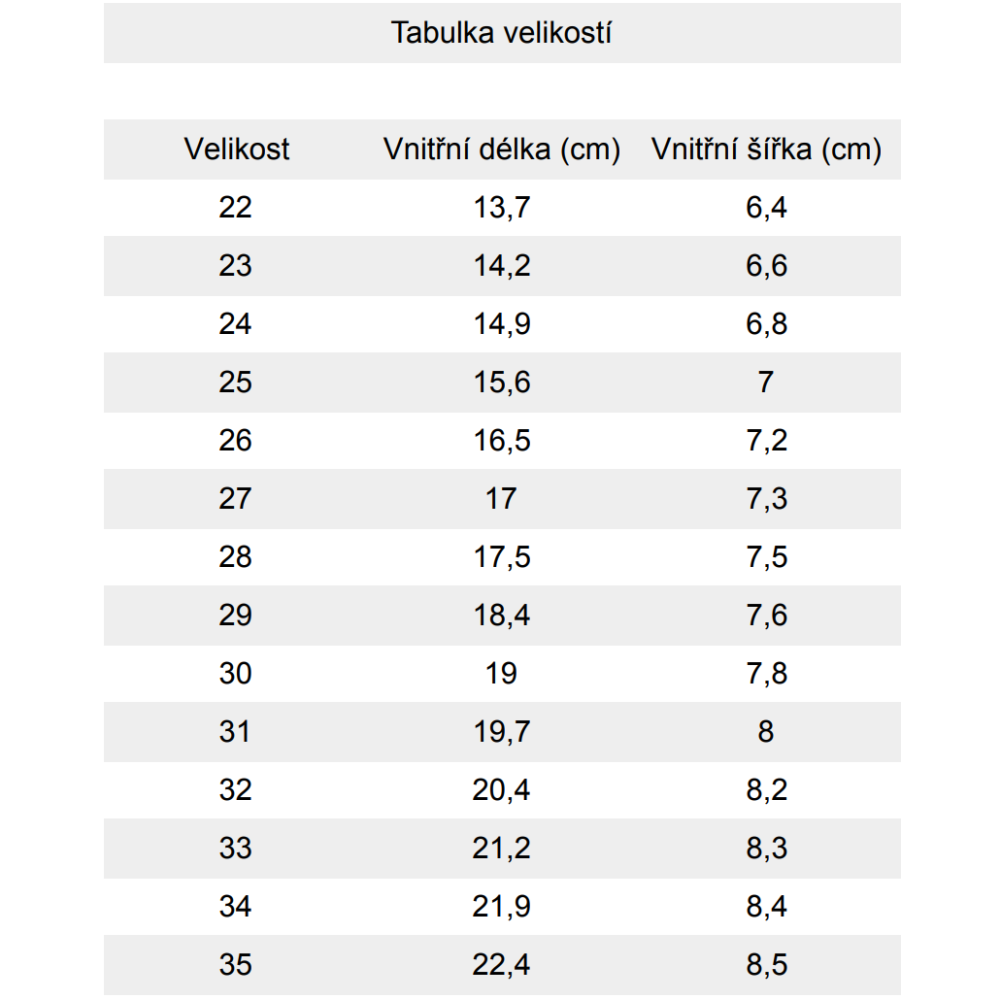 Tabulka velikostí

| Velikost | Vnitřní délka (cm) | Vnitřní šířka (cm) |
|---|---|---|
| 22 | 13,7 | 6,4 |
| 23 | 14,2 | 6,6 |
| 24 | 14,9 | 6,8 |
| 25 | 15,6 | 7 |
| 26 | 16,5 | 7,2 |
| 27 | 17 | 7,3 |
| 28 | 17,5 | 7,5 |
| 29 | 18,4 | 7,6 |
| 30 | 19 | 7,8 |
| 31 | 19,7 | 8 |
| 32 | 20,4 | 8,2 |
| 33 | 21,2 | 8,3 |
| 34 | 21,9 | 8,4 |
| 35 | 22,4 | 8,5 |